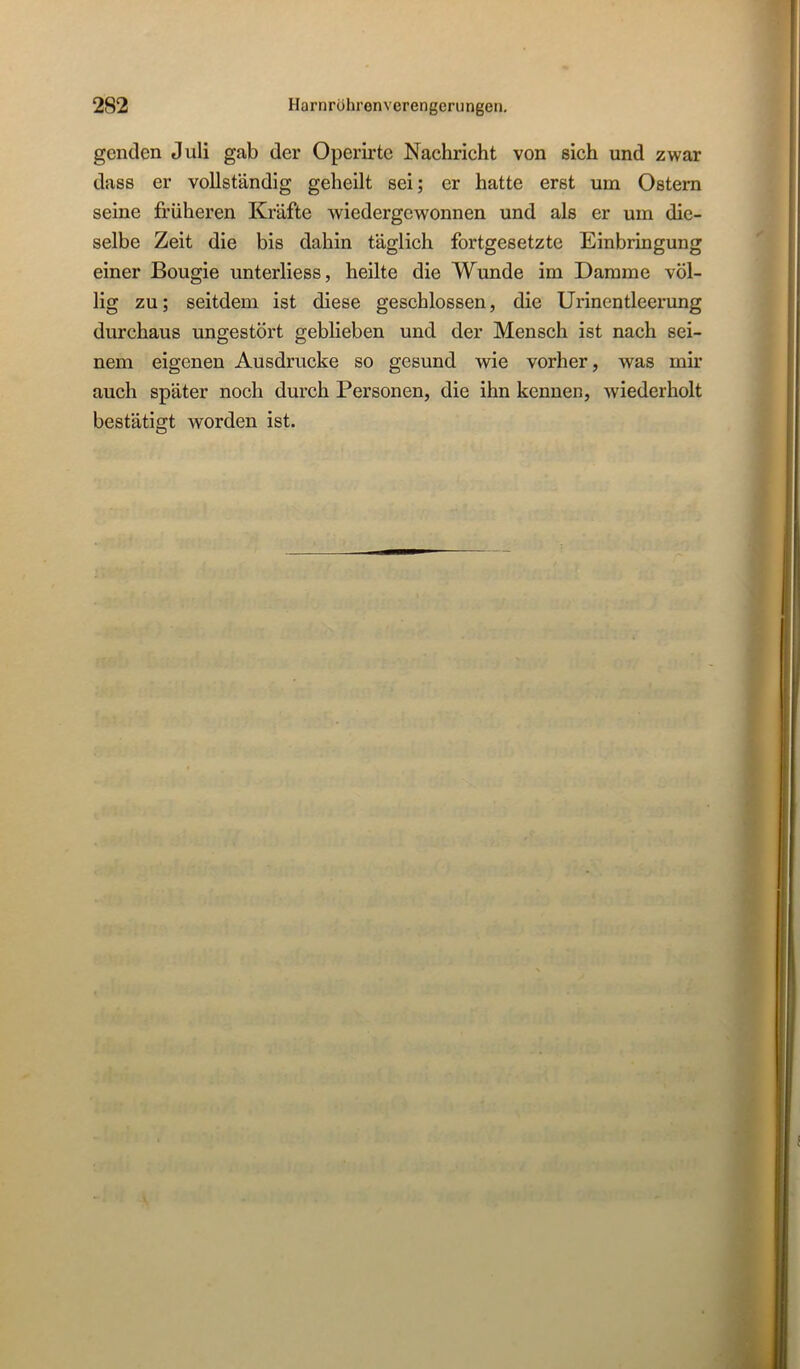 282 Harnröhrenverengerungen.

genden Juli gab der Operirte Nachricht von sich und zwar dass er vollständig geheilt sei; er hatte erst um Ostern seine früheren Kräfte wiedergewonnen und als er um dieselbe Zeit die bis dahin täglich fortgesetzte Einbringung einer Bougie unterliess, heilte die Wunde im Damme völlig zu; seitdem ist diese geschlossen, die Urinentleerung durchaus ungestört geblieben und der Mensch ist nach seinem eigenen Ausdrucke so gesund wie vorher, was mir auch später noch durch Personen, die ihn kennen, wiederholt bestätigt worden ist.